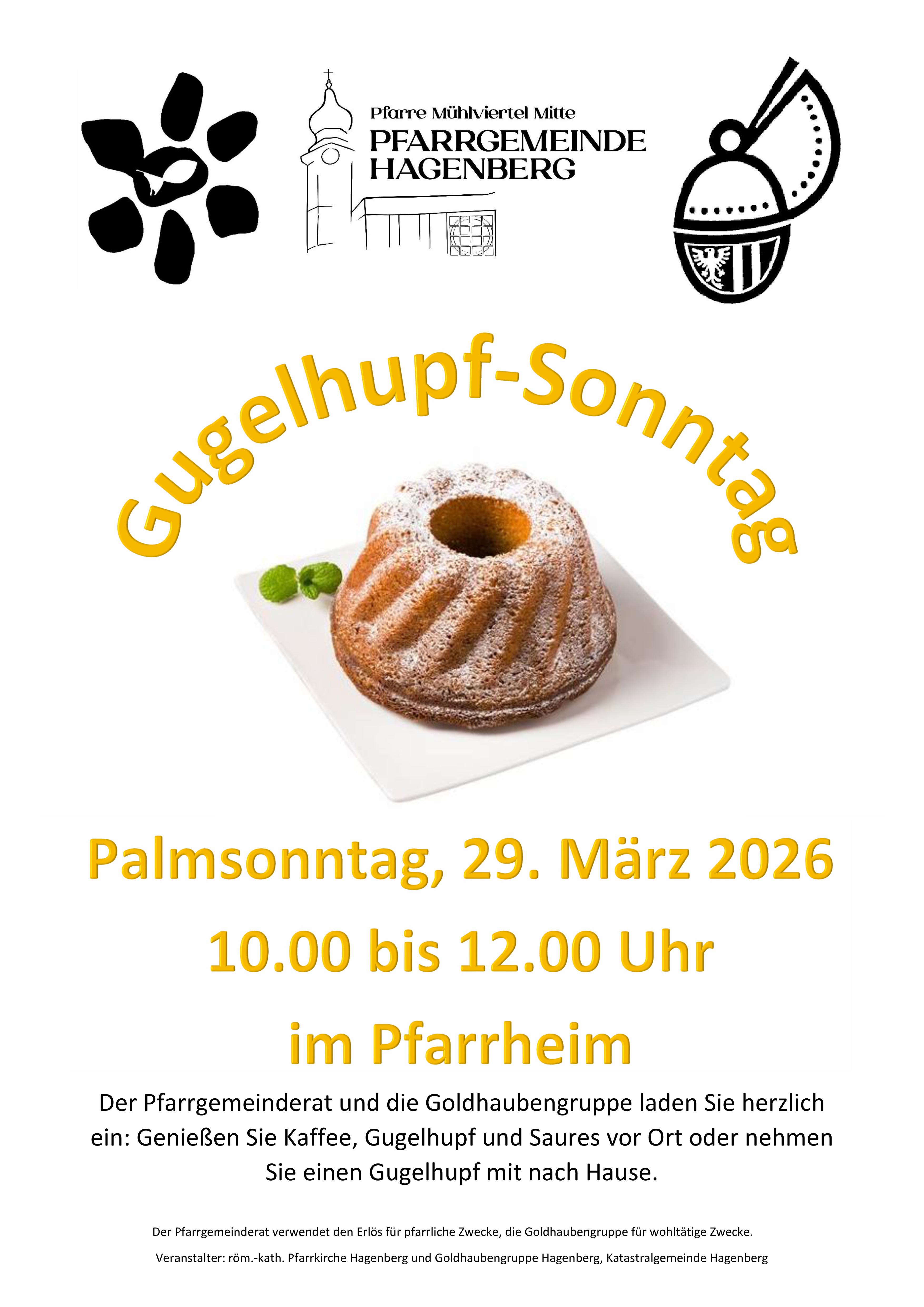 Pfarre Mühlviertel Mitte
PFARRGEMEINDE
HAGENBERG

Gugelhupf-Sonntag

Palmsonntag, 29. März 2026

10.00 bis 12.00 Uhr

im Pfarrheim

Der Pfarrgemeinderat und die Goldhaubengruppe laden Sie herzlich ein: Genießen Sie Kaffee, Gugelhupf und Saures vor Ort oder nehmen Sie einen Gugelhupf mit nach Hause.

Der Pfarrgemeinderat verwendet den Erlös für pfarrliche Zwecke, die Goldhaubengruppe für wohltätige Zwecke.

Veranstalter: röm.-kath. Pfarrkirche Hagenberg und Goldhaubengruppe Hagenberg, Katastralgemeinde Hagenberg